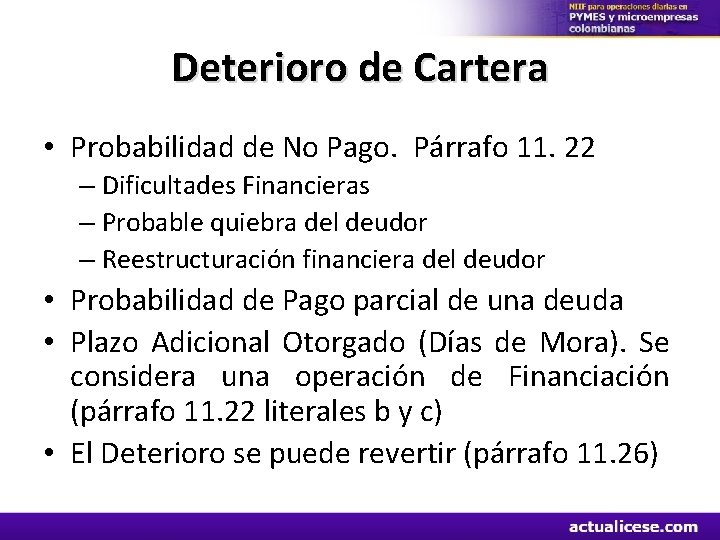 NIIF para operaciones diarias en PYMES y microempresas colombianas

Deterioro de Cartera

• Probabilidad de No Pago. Párrafo 11. 22
– Dificultades Financieras
– Probable quiebra del deudor
– Reestructuración financiera del deudor
• Probabilidad de Pago parcial de una deuda
• Plazo Adicional Otorgado (Días de Mora). Se considera una operación de Financiación (párrafo 11.22 literales b y c)
• El Deterioro se puede revertir (párrafo 11.26)

actualicese.com